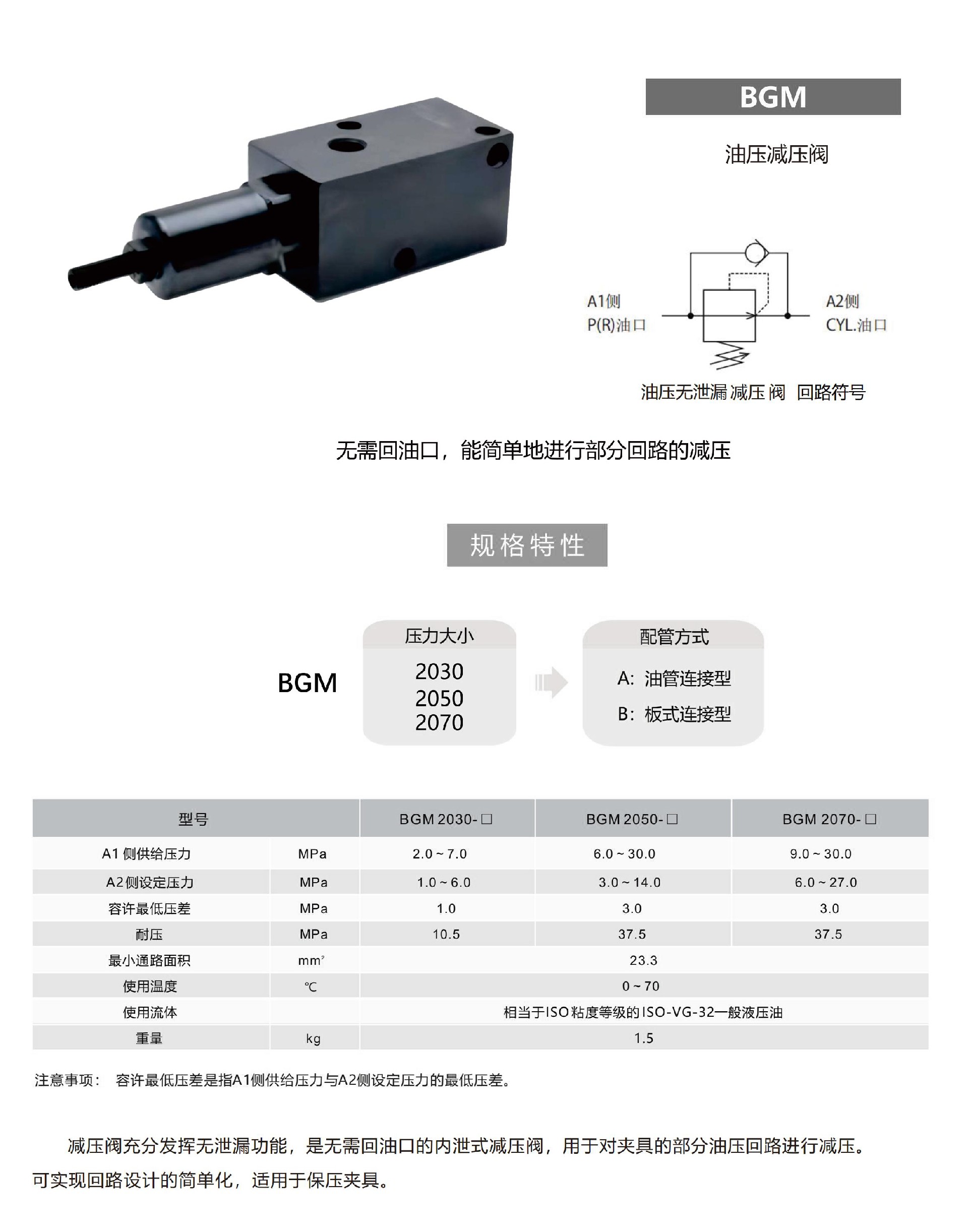 BGM

油压减压阀

A1侧
P(R)油口

A2侧
CYL.油口

油压无泄漏 减压 阀 回路符号

无需回油口，能简单地进行部分回路的减压

规格特性

BGM

压力大小
2030
2050
2070

配管方式
A: 油管连接型
B: 板式连接型

| 型号 | | BGM 2030-□ | BGM 2050-□ | BGM 2070-□ |
|---|---|---|---|---|
| A1 侧供给压力 | MPa | 2.0 ~ 7.0 | 6.0 ~ 30.0 | 9.0 ~ 30.0 |
| A2 侧设定压力 | MPa | 1.0 ~ 6.0 | 3.0 ~ 14.0 | 6.0 ~ 27.0 |
| 容许最低压差 | MPa | 1.0 | 3.0 | 3.0 |
| 耐压 | MPa | 10.5 | 37.5 | 37.5 |
| 最小通路面积 | $mm^2$ | 23.3 | | |
| 使用温度 | ℃ | 0 ~ 70 | | |
| 使用流体 | | 相当于ISO粘度等级的ISO-VG-32一般液压油 | | |
| 重量 | kg | 1.5 | | |

注意事项： 容许最低压差是指A1侧供给压力与A2侧设定压力的最低压差。

减压阀充分发挥无泄漏功能，是无需回油口的内泄式减压阀，用于对夹具的部分油压回路进行减压。可实现回路设计的简单化，适用于保压夹具。